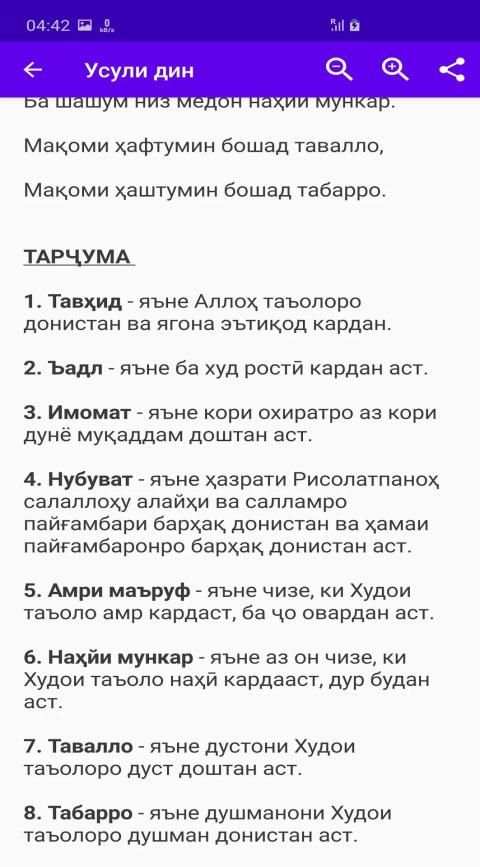 04:42

Усули дин

Ба шашум низ медон наҳйи мункар.

Мақоми ҳафтумин бошад тавалло,

Мақоми ҳаштумин бошад табарро.

ТАРҶУМА

1. Тавҳид - яъне Аллоҳ таъолоро донистан ва ягона эътиқод кардан.

2. Ъадл - яъне ба худ ростӣ кардан аст.

3. Имомат - яъне кори охиратро аз кори дунё муқаддам доштан аст.

4. Нубуват - яъне ҳазрати Рисолатпаноҳ салаллоҳу алайҳи ва салламро пайғамбари барҳақ донистан ва ҳамаи пайғамбаронро барҳақ донистан аст.

5. Амри маъруф - яъне чизе, ки Худои таъоло амр кардаст, ба ҷо овардан аст.

6. Наҳйи мункар - яъне аз он чизе, ки Худои таъоло наҳӣ кардааст, дур будан аст.

7. Тавалло - яъне дустони Худои таъолоро дуст доштан аст.

8. Табарро - яъне душманони Худои таъолоро душман донистан аст.